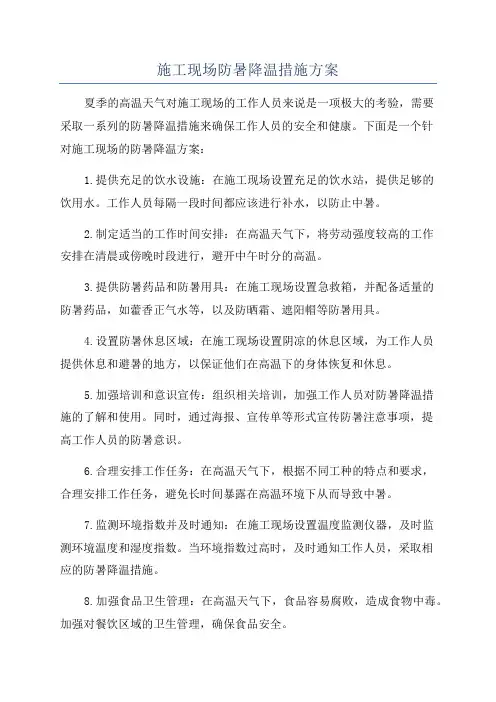 施工现场防暑降温措施方案

夏季的高温天气对施工现场的工作人员来说是一项极大的考验，需要采取一系列的防暑降温措施来确保工作人员的安全和健康。下面是一个针对施工现场的防暑降温方案：

1.提供充足的饮水设施：在施工现场设置充足的饮水站，提供足够的饮用水。工作人员每隔一段时间都应该进行补水，以防止中暑。

2.制定适当的工作时间安排：在高温天气下，将劳动强度较高的工作安排在清晨或傍晚时段进行，避开中午时分的高温。

3.提供防暑药品和防暑用具：在施工现场设置急救箱，并配备适量的防暑药品，如藿香正气水等，以及防晒霜、遮阳帽等防暑用具。

4.设置防暑休息区域：在施工现场设置阴凉的休息区域，为工作人员提供休息和避暑的地方，以保证他们在高温下的身体恢复和休息。

5.加强培训和意识宣传：组织相关培训，加强工作人员对防暑降温措施的了解和使用。同时，通过海报、宣传单等形式宣传防暑注意事项，提高工作人员的防暑意识。

6.合理安排工作任务：在高温天气下，根据不同工种的特点和要求，合理安排工作任务，避免长时间暴露在高温环境下从而导致中暑。

7.监测环境指数并及时通知：在施工现场设置温度监测仪器，及时监测环境温度和湿度指数。当环境指数过高时，及时通知工作人员，采取相应的防暑降温措施。

8.加强食品卫生管理：在高温天气下，食品容易腐败，造成食物中毒。加强对餐饮区域的卫生管理，确保食品安全。